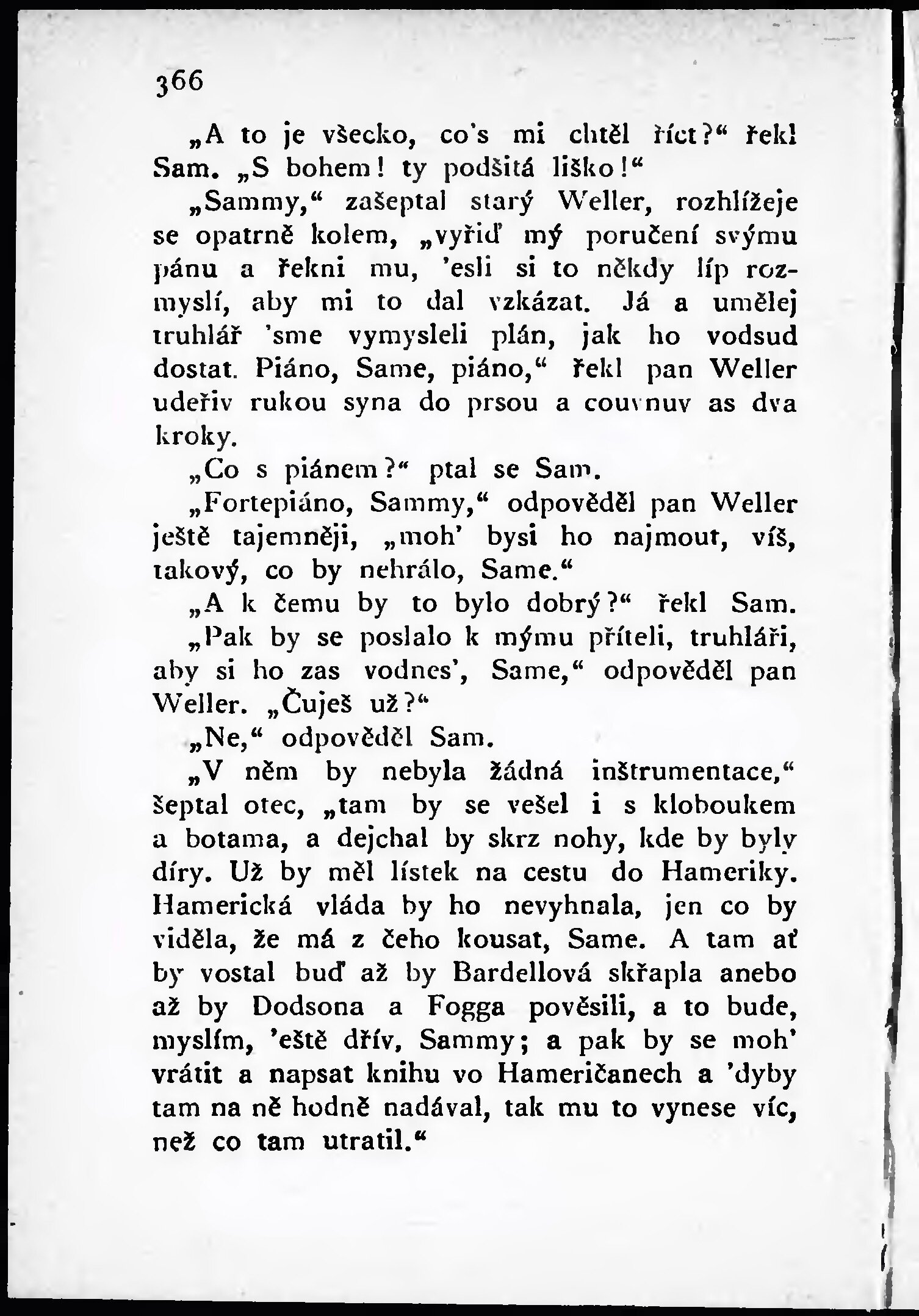 366

„A to je všecko, co's mi chtěl říct?“ řekl Sam. „S bohem! ty podšitá liško!“

„Sammy,“ zašeptal starý Weller, rozhlížeje se opatrně kolem, „vyřiď mý poručení svýmu pánu a řekni mu, 'esli si to někdy líp rozmyslí, aby mi to dal vzkázat. Já a umělej truhlář 'sme vymysleli plán, jak ho vodsud dostat. Piáno, Same, piáno,“ řekl pan Weller udeřiv rukou syna do prsou a couvnuv as dva kroky.

„Co s piánem?“ ptal se Sam.

„Fortepiáno, Sammy,“ odpověděl pan Weller ještě tajemněji, „moh' bysi ho najmout, víš, takový, co by nehrálo, Same.“

„A k čemu by to bylo dobrý?“ řekl Sam.

„Pak by se poslalo k mýmu příteli, truhláři, aby si ho zas vodnes', Same,“ odpověděl pan Weller. „Čuješ už?“

„Ne,“ odpověděl Sam.

„V něm by nebyla žádná inštrumentace,“ šeptal otec, „tam by se vešel i s kloboukem a botama, a dejchal by skrz nohy, kde by byly díry. Už by měl lístek na cestu do Hameriky. Hamerická vláda by ho nevyhnala, jen co by viděla, že má z čeho kousat, Same. A tam ať by vostal buď až by Bardellová skřapla anebo až by Dodsona a Fogga pověsili, a to bude, myslím, 'eště dřív, Sammy; a pak by se moh' vrátit a napsat knihu vo Hameričanech a 'dyby tam na ně hodně nadával, tak mu to vynese víc, než co tam utratil.“